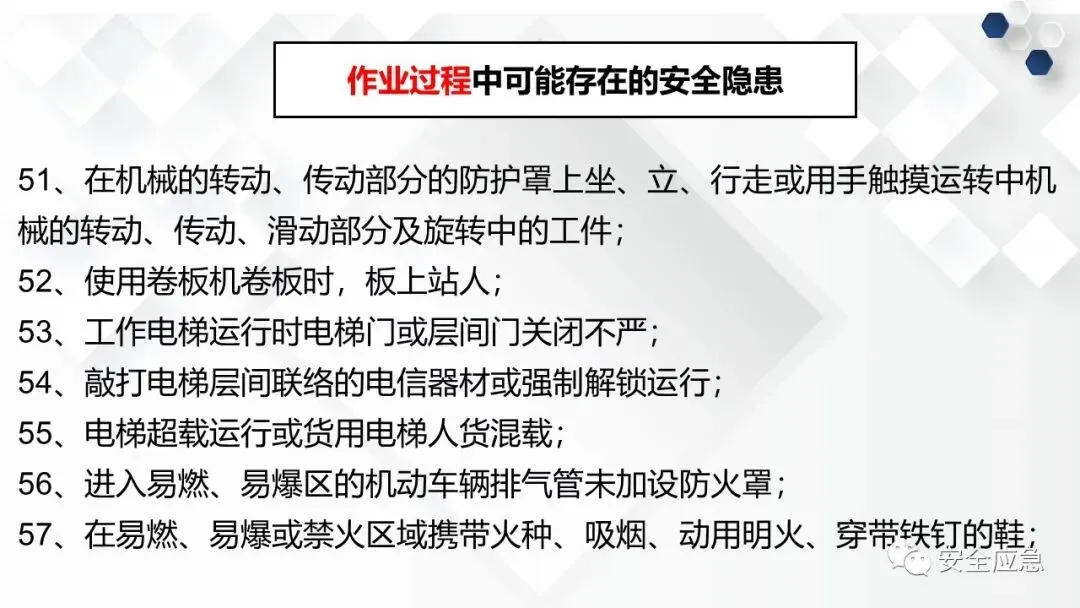 作业过程中可能存在的安全隐患

51、在机械的转动、传动部分的防护罩上坐、立、行走或用手触摸运转中机械的转动、传动、滑动部分及旋转中的工件；
52、使用卷板机卷板时，板上站人；
53、工作电梯运行时电梯门或层间门关闭不严；
54、敲打电梯层间联络的电信器材或强制解锁运行；
55、电梯超载运行或货用电梯人货混载；
56、进入易燃、易爆区的机动车辆排气管未加设防火罩；
57、在易燃、易爆或禁火区域携带火种、吸烟、动用明火、穿带铁钉的鞋；

安全应急